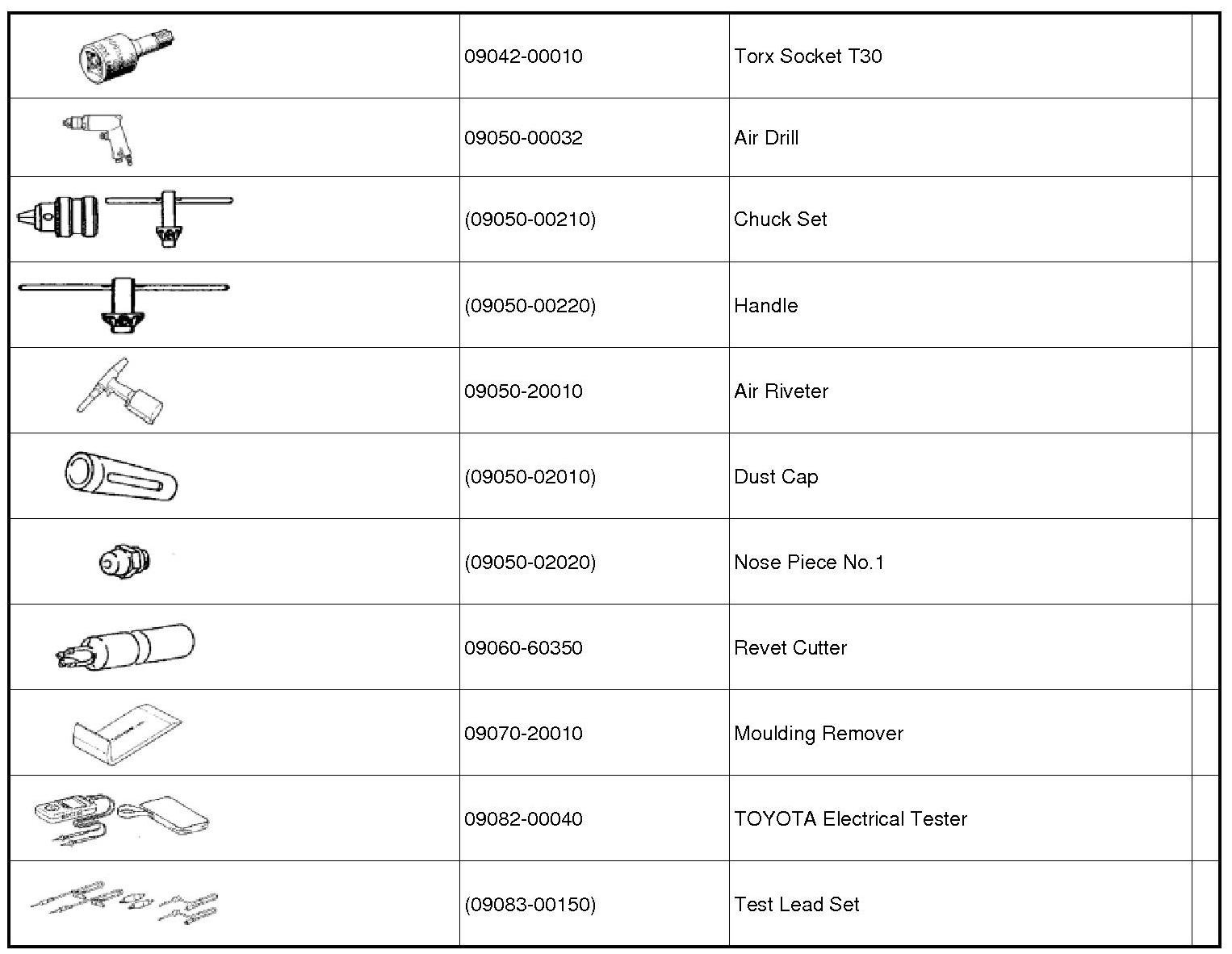 | | | | |
|---|---|---|---|
| | 09042-00010 | Torx Socket T30 | |
| | 09050-00032 | Air Drill | |
| | (09050-00210) | Chuck Set | |
| | (09050-00220) | Handle | |
| | 09050-20010 | Air Riveter | |
| | (09050-02010) | Dust Cap | |
| | (09050-02020) | Nose Piece No.1 | |
| | 09060-60350 | Revet Cutter | |
| | 09070-20010 | Moulding Remover | |
| | 09082-00040 | TOYOTA Electrical Tester | |
| | (09083-00150) | Test Lead Set | |